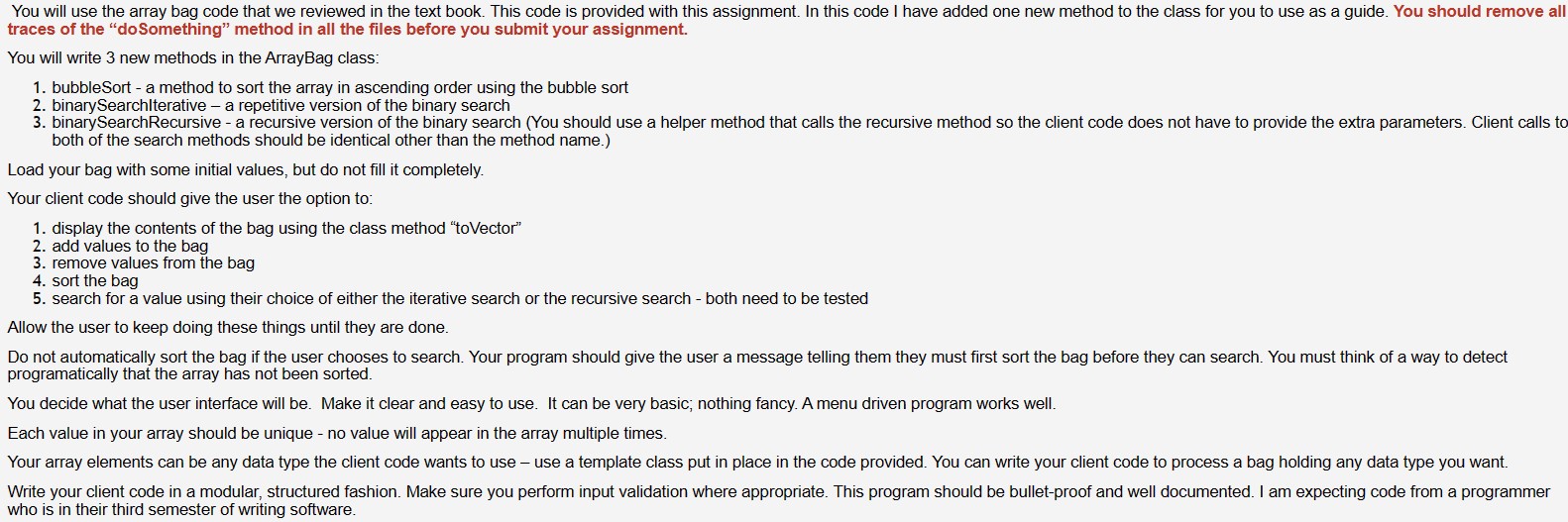 You will use the array bag code that we reviewed in the text book. This code is provided with this assignment. In this code I have added one new method to the class for you to use as a guide. You should remove all traces of the “doSomething” method in all the files before you submit your assignment.

You will write 3 new methods in the ArrayBag class:

1. bubbleSort - a method to sort the array in ascending order using the bubble sort
2. binarySearchIterative – a repetitive version of the binary search
3. binarySearchRecursive - a recursive version of the binary search (You should use a helper method that calls the recursive method so the client code does not have to provide the extra parameters. Client calls to both of the search methods should be identical other than the method name.)

Load your bag with some initial values, but do not fill it completely.

Your client code should give the user the option to:

1. display the contents of the bag using the class method “toVector”
2. add values to the bag
3. remove values from the bag
4. sort the bag
5. search for a value using their choice of either the iterative search or the recursive search - both need to be tested

Allow the user to keep doing these things until they are done.

Do not automatically sort the bag if the user chooses to search. Your program should give the user a message telling them they must first sort the bag before they can search. You must think of a way to detect programatically that the array has not been sorted.

You decide what the user interface will be. Make it clear and easy to use. It can be very basic; nothing fancy. A menu driven program works well.

Each value in your array should be unique - no value will appear in the array multiple times.

Your array elements can be any data type the client code wants to use – use a template class put in place in the code provided. You can write your client code to process a bag holding any data type you want.

Write your client code in a modular, structured fashion. Make sure you perform input validation where appropriate. This program should be bullet-proof and well documented. I am expecting code from a programmer who is in their third semester of writing software.